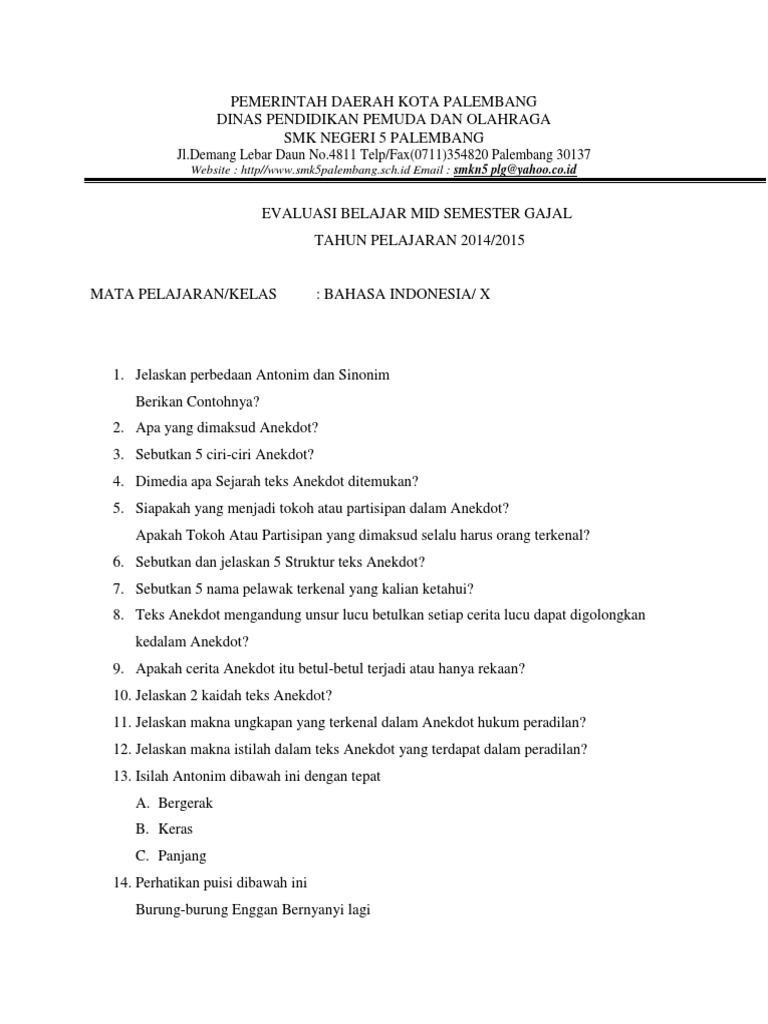 PEMERINTAH DAERAH KOTA PALEMBANG
DINAS PENDIDIKAN PEMUDA DAN OLAHRAGA
SMK NEGERI 5 PALEMBANG
Jl.Demang Lebar Daun No.4811 Telp/Fax(0711)354820 Palembang 30137
Website : http//www.smk5palembang.sch.id Email : smkn5 plg@yahoo.co.id

EVALUASI BELAJAR MID SEMESTER GAJAL
TAHUN PELAJARAN 2014/2015

MATA PELAJARAN/KELAS : BAHASA INDONESIA/ X

1. Jelaskan perbedaan Antonim dan Sinonim
Berikan Contohnya?
2. Apa yang dimaksud Anekdot?
3. Sebutkan 5 ciri-ciri Anekdot?
4. Dimedia apa Sejarah teks Anekdot ditemukan?
5. Siapakah yang menjadi tokoh atau partisipan dalam Anekdot?
Apakah Tokoh Atau Partisipan yang dimaksud selalu harus orang terkenal?
6. Sebutkan dan jelaskan 5 Struktur teks Anekdot?
7. Sebutkan 5 nama pelawak terkenal yang kalian ketahui?
8. Teks Anekdot mengandung unsur lucu betulkan setiap cerita lucu dapat digolongkan kedalam Anekdot?
9. Apakah cerita Anekdot itu betul-betul terjadi atau hanya rekaan?
10. Jelaskan 2 kaidah teks Anekdot?
11. Jelaskan makna ungkapan yang terkenal dalam Anekdot hukum peradilan?
12. Jelaskan makna istilah dalam teks Anekdot yang terdapat dalam peradilan?
13. Isilah Antonim dibawah ini dengan tepat
A. Bergerak
B. Keras
C. Panjang
14. Perhatikan puisi dibawah ini
Burung-burung Enggan Bernyanyi lagi